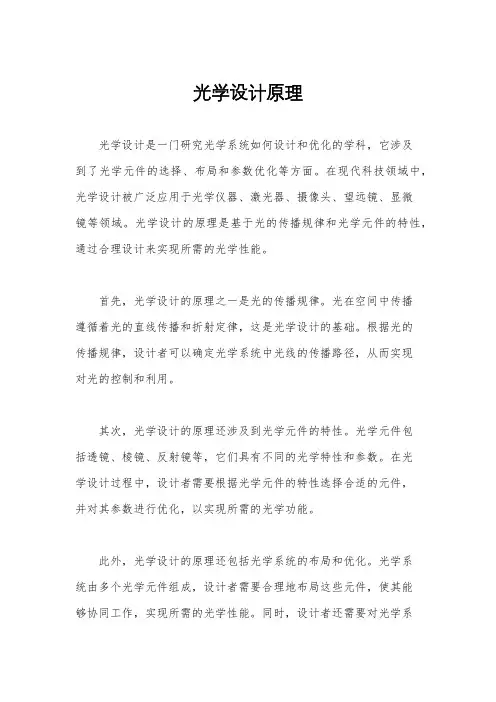 光学设计原理

光学设计是一门研究光学系统如何设计和优化的学科，它涉及到了光学元件的选择、布局和参数优化等方面。在现代科技领域中，光学设计被广泛应用于光学仪器、激光器、摄像头、望远镜、显微镜等领域。光学设计的原理是基于光的传播规律和光学元件的特性，通过合理设计来实现所需的光学性能。

首先，光学设计的原理之一是光的传播规律。光在空间中传播遵循着光的直线传播和折射定律，这是光学设计的基础。根据光的传播规律，设计者可以确定光学系统中光线的传播路径，从而实现对光的控制和利用。

其次，光学设计的原理还涉及到光学元件的特性。光学元件包括透镜、棱镜、反射镜等，它们具有不同的光学特性和参数。在光学设计过程中，设计者需要根据光学元件的特性选择合适的元件，并对其参数进行优化，以实现所需的光学功能。

此外，光学设计的原理还包括光学系统的布局和优化。光学系统由多个光学元件组成，设计者需要合理地布局这些元件，使其能够协同工作，实现所需的光学性能。同时，设计者还需要对光学系